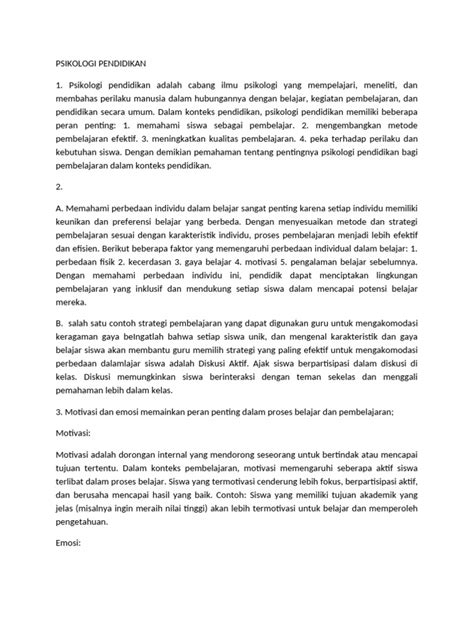 PSIKOLOGI PENDIDIKAN

1. Psikologi pendidikan adalah cabang ilmu psikologi yang mempelajari, meneliti, dan membahas perilaku manusia dalam hubungannya dengan belajar, kegiatan pembelajaran, dan pendidikan secara umum. Dalam konteks pendidikan, psikologi pendidikan memiliki beberapa peran penting: 1. memahami siswa sebagai pembelajar. 2. mengembangkan metode pembelajaran efektif. 3. meningkatkan kualitas pembelajaran. 4. peka terhadap perilaku dan kebutuhan siswa. Dengan demikian pemahaman tentang pentingnya psikologi pendidikan bagi pembelajaran dalam konteks pendidikan.

2.

A. Memahami perbedaan individu dalam belajar sangat penting karena setiap individu memiliki keunikan dan preferensi belajar yang berbeda. Dengan menyesuaikan metode dan strategi pembelajaran sesuai dengan karakteristik individu, proses pembelajaran menjadi lebih efektif dan efisien. Berikut beberapa faktor yang memengaruhi perbedaan individual dalam belajar: 1. perbedaan fisik 2. kecerdasan 3. gaya belajar 4. motivasi 5. pengalaman belajar sebelumnya. Dengan memahami perbedaan individu ini, pendidik dapat menciptakan lingkungan pembelajaran yang inklusif dan mendukung setiap siswa dalam mencapai potensi belajar mereka.

B. salah satu contoh strategi pembelajaran yang dapat digunakan guru untuk mengakomodasi keragaman gaya beIngatlah bahwa setiap siswa unik, dan mengenal karakteristik dan gaya belajar siswa akan membantu guru memilih strategi yang paling efektif untuk mengakomodasi perbedaan dalamlajar siswa adalah Diskusi Aktif. Ajak siswa berpartisipasi dalam diskusi di kelas. Diskusi memungkinkan siswa berinteraksi dengan teman sekelas dan menggali pemahaman lebih dalam kelas.

3. Motivasi dan emosi memainkan peran penting dalam proses belajar dan pembelajaran;

Motivasi:

Motivasi adalah dorongan internal yang mendorong seseorang untuk bertindak atau mencapai tujuan tertentu. Dalam konteks pembelajaran, motivasi memengaruhi seberapa aktif siswa terlibat dalam proses belajar. Siswa yang termotivasi cenderung lebih fokus, berpartisipasi aktif, dan berusaha mencapai hasil yang baik. Contoh: Siswa yang memiliki tujuan akademik yang jelas (misalnya ingin meraih nilai tinggi) akan lebih termotivasi untuk belajar dan memperoleh pengetahuan.

Emosi: